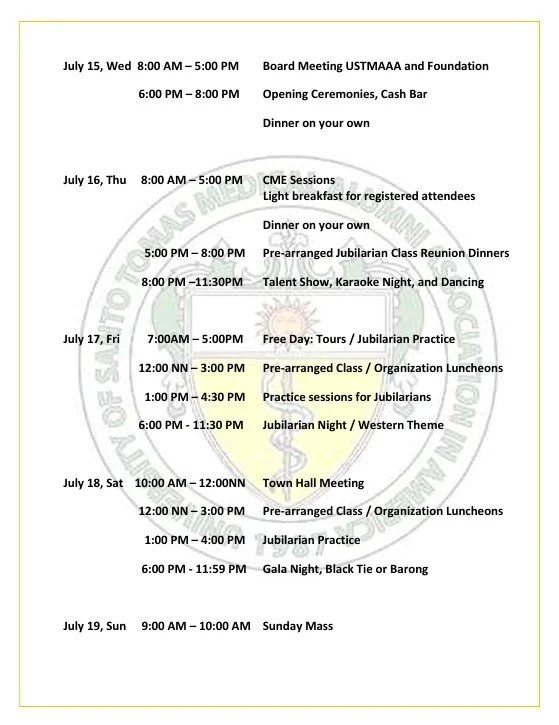 July 15, Wed 8:00 AM – 5:00 PM Board Meeting USTMAAA and Foundation

6:00 PM – 8:00 PM Opening Ceremonies, Cash Bar

Dinner on your own

July 16, Thu 8:00 AM – 5:00 PM CME Sessions
Light breakfast for registered attendees

Dinner on your own

5:00 PM – 8:00 PM Pre-arranged Jubilarian Class Reunion Dinners

8:00 PM –11:30PM Talent Show, Karaoke Night, and Dancing

July 17, Fri 7:00AM – 5:00PM Free Day: Tours / Jubilarian Practice

12:00 NN – 3:00 PM Pre-arranged Class / Organization Luncheons

1:00 PM – 4:30 PM Practice sessions for Jubilarians

6:00 PM - 11:30 PM Jubilarian Night / Western Theme

July 18, Sat 10:00 AM – 12:00NN Town Hall Meeting

12:00 NN – 3:00 PM Pre-arranged Class / Organization Luncheons

1:00 PM – 4:00 PM Jubilarian Practice

6:00 PM - 11:59 PM Gala Night, Black Tie or Barong

July 19, Sun 9:00 AM – 10:00 AM Sunday Mass

UNIVERSITY OF SANTO TOMAS MEDICAL ALUMNI ASSOCIATION IN AMERICA 1987